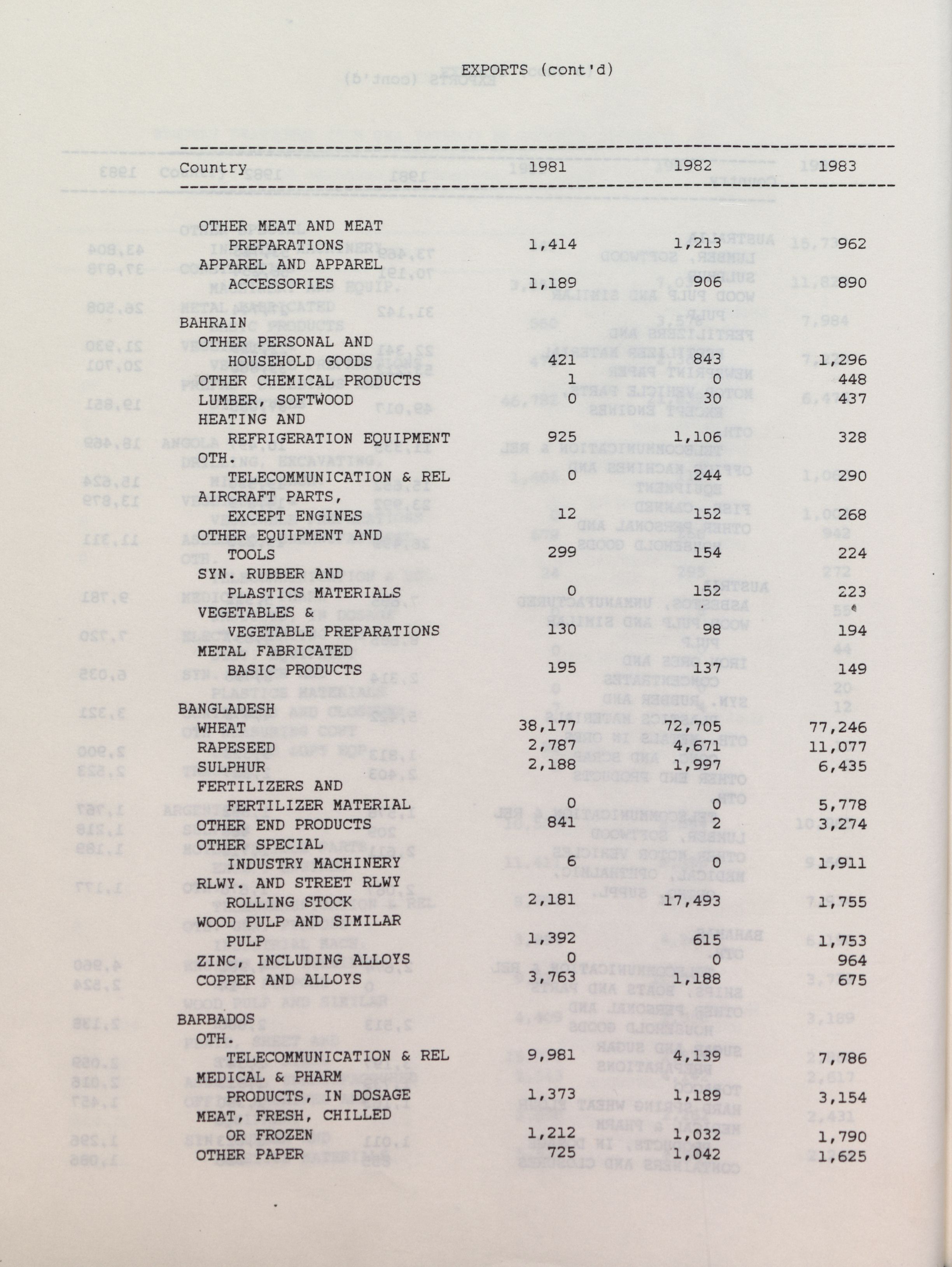 EXPORTS (cont'd)

| Country | 1981 | 1982 | 1983 |
|---|---|---|---|
| OTHER MEAT AND MEAT PREPARATIONS | 1,414 | 1,213 | 962 |
| APPAREL AND APPAREL ACCESSORIES | 1,189 | 906 | 890 |
| BAHRAIN | | | |
| OTHER PERSONAL AND HOUSEHOLD GOODS | 421 | 843 | 1,296 |
| OTHER CHEMICAL PRODUCTS | 1 | 0 | 448 |
| LUMBER, SOFTWOOD | 0 | 30 | 437 |
| HEATING AND REFRIGERATION EQUIPMENT | 925 | 1,106 | 328 |
| OTH. TELECOMMUNICATION & REL | 0 | 244 | 290 |
| AIRCRAFT PARTS, EXCEPT ENGINES | 12 | 152 | 268 |
| OTHER EQUIPMENT AND TOOLS | 299 | 154 | 224 |
| SYN. RUBBER AND PLASTICS MATERIALS | 0 | 152 | 223 |
| VEGETABLES & VEGETABLE PREPARATIONS | 130 | 98 | 194 |
| METAL FABRICATED BASIC PRODUCTS | 195 | 137 | 149 |
| BANGLADESH | | | |
| WHEAT | 38,177 | 72,705 | 77,246 |
| RAPESEED | 2,787 | 4,671 | 11,077 |
| SULPHUR | 2,188 | 1,997 | 6,435 |
| FERTILIZERS AND FERTILIZER MATERIAL | 0 | 0 | 5,778 |
| OTHER END PRODUCTS | 841 | 2 | 3,274 |
| OTHER SPECIAL INDUSTRY MACHINERY | 6 | 0 | 1,911 |
| RLWY. AND STREET RLWY ROLLING STOCK | 2,181 | 17,493 | 1,755 |
| WOOD PULP AND SIMILAR PULP | 1,392 | 615 | 1,753 |
| ZINC, INCLUDING ALLOYS | 0 | 0 | 964 |
| COPPER AND ALLOYS | 3,763 | 1,188 | 675 |
| BARBADOS | | | |
| OTH. TELECOMMUNICATION & REL | 9,981 | 4,139 | 7,786 |
| MEDICAL & PHARM PRODUCTS, IN DOSAGE | 1,373 | 1,189 | 3,154 |
| MEAT, FRESH, CHILLED OR FROZEN | 1,212 | 1,032 | 1,790 |
| OTHER PAPER | 725 | 1,042 | 1,625 |